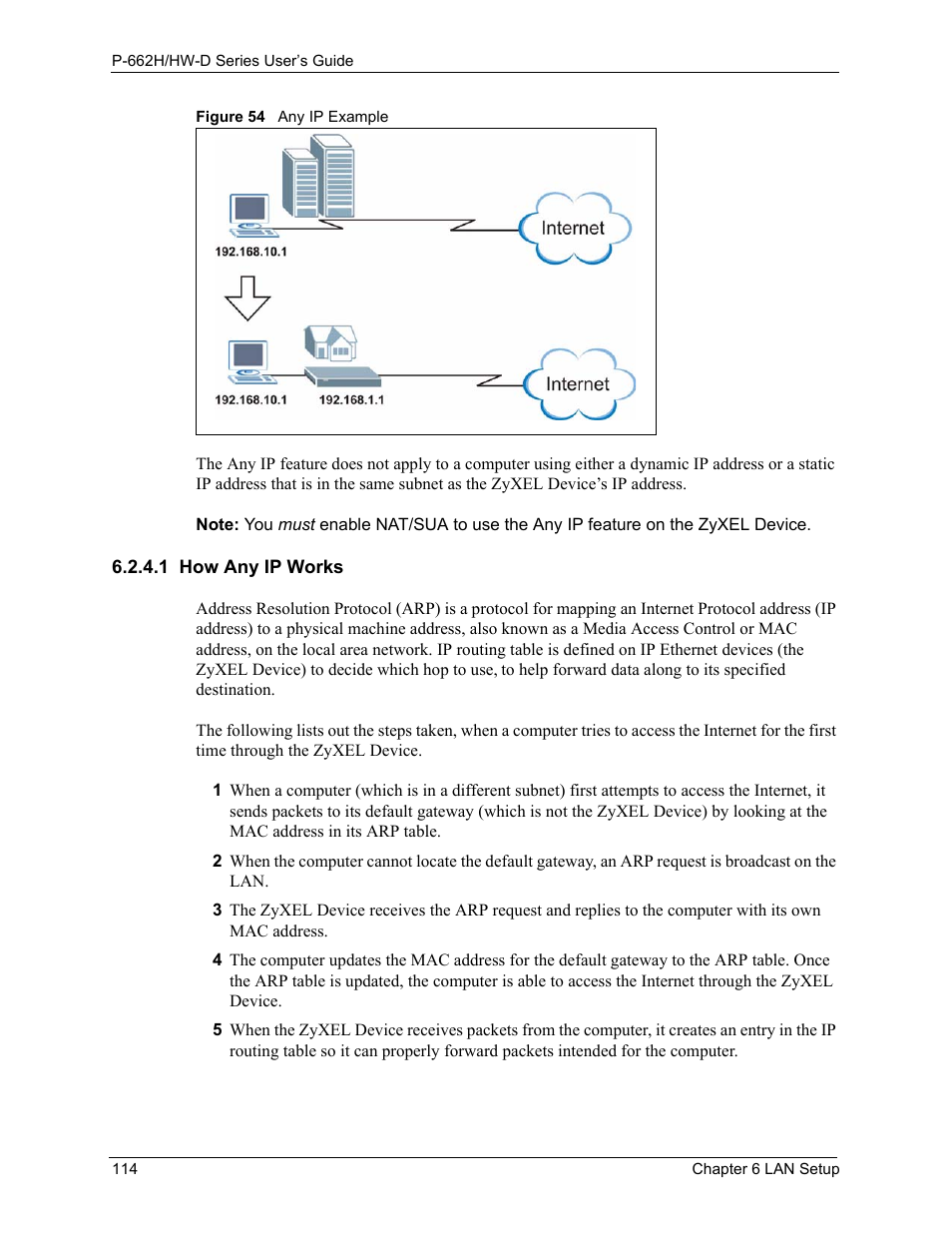 P-662H/HW-D Series User's Guide

Figure 54 Any IP Example

192.168.10.1

Internet

192.168.10.1

192.168.1.1

Internet

The Any IP feature does not apply to a computer using either a dynamic IP address or a static IP address that is in the same subnet as the ZyXEL Device's IP address.

Note: You must enable NAT/SUA to use the Any IP feature on the ZyXEL Device.

6.2.4.1 How Any IP Works

Address Resolution Protocol (ARP) is a protocol for mapping an Internet Protocol address (IP address) to a physical machine address, also known as a Media Access Control or MAC address, on the local area network. IP routing table is defined on IP Ethernet devices (the ZyXEL Device) to decide which hop to use, to help forward data along to its specified destination.

The following lists out the steps taken, when a computer tries to access the Internet for the first time through the ZyXEL Device.

1 When a computer (which is in a different subnet) first attempts to access the Internet, it sends packets to its default gateway (which is not the ZyXEL Device) by looking at the MAC address in its ARP table.

2 When the computer cannot locate the default gateway, an ARP request is broadcast on the LAN.

3 The ZyXEL Device receives the ARP request and replies to the computer with its own MAC address.

4 The computer updates the MAC address for the default gateway to the ARP table. Once the ARP table is updated, the computer is able to access the Internet through the ZyXEL Device.

5 When the ZyXEL Device receives packets from the computer, it creates an entry in the IP routing table so it can properly forward packets intended for the computer.

114

Chapter 6 LAN Setup